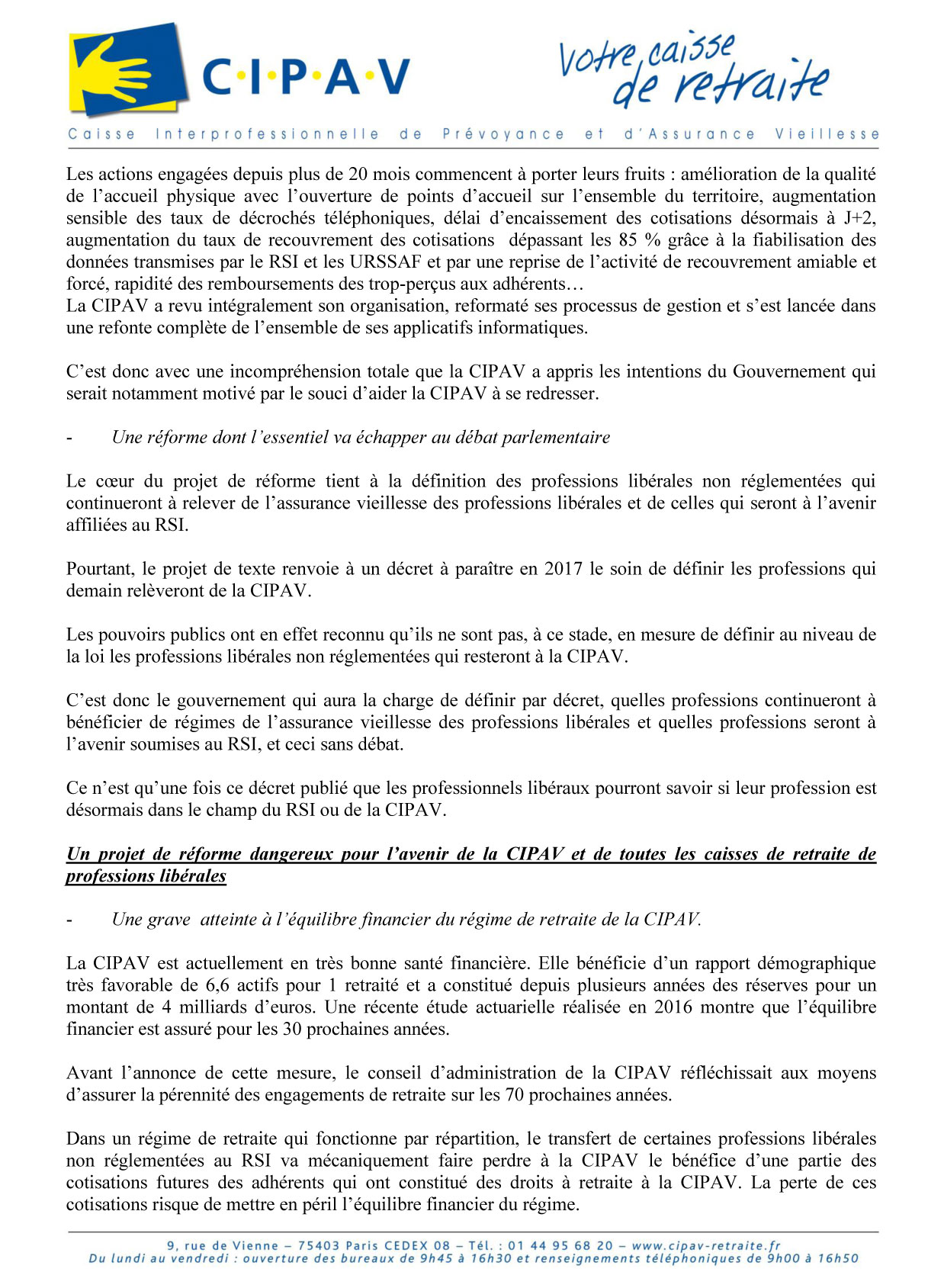 C·I·P·A·V

Votre caisse de retraite

Caisse Interprofessionnelle de Prévoyance et d'Assurance Vieillesse

Les actions engagées depuis plus de 20 mois commencent à porter leurs fruits : amélioration de la qualité de l'accueil physique avec l'ouverture de points d'accueil sur l'ensemble du territoire, augmentation sensible des taux de décrochés téléphoniques, délai d'encaissement des cotisations désormais à J+2, augmentation du taux de recouvrement des cotisations dépassant les 85 % grâce à la fiabilisation des données transmises par le RSI et les URSSAF et par une reprise de l'activité de recouvrement amiable et forcé, rapidité des remboursements des trop-perçus aux adhérents…
La CIPAV a revu intégralement son organisation, reformaté ses processus de gestion et s'est lancée dans une refonte complète de l'ensemble de ses applicatifs informatiques.

C'est donc avec une incompréhension totale que la CIPAV a appris les intentions du Gouvernement qui serait notamment motivé par le souci d'aider la CIPAV à se redresser.

- Une réforme dont l'essentiel va échapper au débat parlementaire

Le cœur du projet de réforme tient à la définition des professions libérales non réglementées qui continueront à relever de l'assurance vieillesse des professions libérales et de celles qui seront à l'avenir affiliées au RSI.

Pourtant, le projet de texte renvoie à un décret à paraître en 2017 le soin de définir les professions qui demain relèveront de la CIPAV.

Les pouvoirs publics ont en effet reconnu qu'ils ne sont pas, à ce stade, en mesure de définir au niveau de la loi les professions libérales non réglementées qui resteront à la CIPAV.

C'est donc le gouvernement qui aura la charge de définir par décret, quelles professions continueront à bénéficier de régimes de l'assurance vieillesse des professions libérales et quelles professions seront à l'avenir soumises au RSI, et ceci sans débat.

Ce n'est qu'une fois ce décret publié que les professionnels libéraux pourront savoir si leur profession est désormais dans le champ du RSI ou de la CIPAV.

Un projet de réforme dangereux pour l'avenir de la CIPAV et de toutes les caisses de retraite de professions libérales

- Une grave atteinte à l'équilibre financier du régime de retraite de la CIPAV.

La CIPAV est actuellement en très bonne santé financière. Elle bénéficie d'un rapport démographique très favorable de 6,6 actifs pour 1 retraité et a constitué depuis plusieurs années des réserves pour un montant de 4 milliards d'euros. Une récente étude actuarielle réalisée en 2016 montre que l'équilibre financier est assuré pour les 30 prochaines années.

Avant l'annonce de cette mesure, le conseil d'administration de la CIPAV réfléchissait aux moyens d'assurer la pérennité des engagements de retraite sur les 70 prochaines années.

Dans un régime de retraite qui fonctionne par répartition, le transfert de certaines professions libérales non réglementées au RSI va mécaniquement faire perdre à la CIPAV le bénéfice d'une partie des cotisations futures des adhérents qui ont constitué des droits à retraite à la CIPAV. La perte de ces cotisations risque de mettre en péril l'équilibre financier du régime.

9, rue de Vienne – 75403 Paris CEDEX 08 – Tél. : 01 44 95 68 20 – www.cipav-retraite.fr
Du lundi au vendredi : ouverture des bureaux de 9h45 à 16h30 et renseignements téléphoniques de 9h00 à 16h50